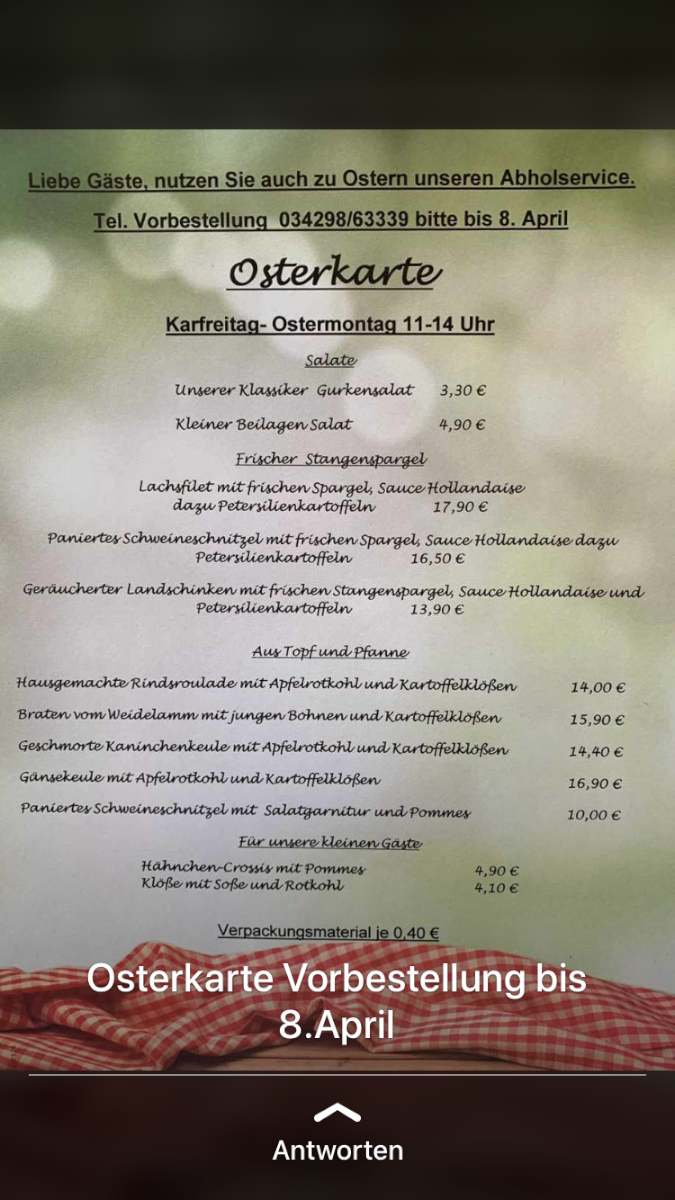 Liebe Gäste, nutzen Sie auch zu Ostern unseren Abholservice.

Tel. Vorbestellung 034298/63339 bitte bis 8. April

Osterkarte

Karfreitag- Ostermontag 11-14 Uhr

Salate

Unserer Klassiker Gurkensalat 3,30 €

Kleiner Beilagen Salat 4,90 €

Frischer Stangenspargel

Lachsfilet mit frischen Spargel, Sauce Hollandaise dazu Petersilienkartoffeln 17,90 €

Paniertes Schweineschnitzel mit frischen Spargel, Sauce Hollandaise dazu Petersilienkartoffeln 16,50 €

Geräucherter Landschinken mit frischen Stangenspargel, Sauce Hollandaise und Petersilienkartoffeln 13,90 €

Aus Topf und Pfanne

Hausgemachte Rindsroulade mit Apfelrotkohl und Kartoffelklößen 14,00 €

Braten vom Weidelamm mit jungen Bohnen und Kartoffelklößen 15,90 €

Geschmorte Kaninchenkeule mit Apfelrotkohl und Kartoffelklößen 14,40 €

Gänsekeule mit Apfelrotkohl und Kartoffelklößen 16,90 €

Paniertes Schweineschnitzel mit Salatgarnitur und Pommes 10,00 €

Für unsere kleinen Gäste

Hähnchen-Crossis mit Pommes 4,90 €
Klöße mit Soße und Rotkohl 4,10 €

Verpackungsmaterial je 0,40 €

Osterkarte Vorbestellung bis 8.April

Antworten